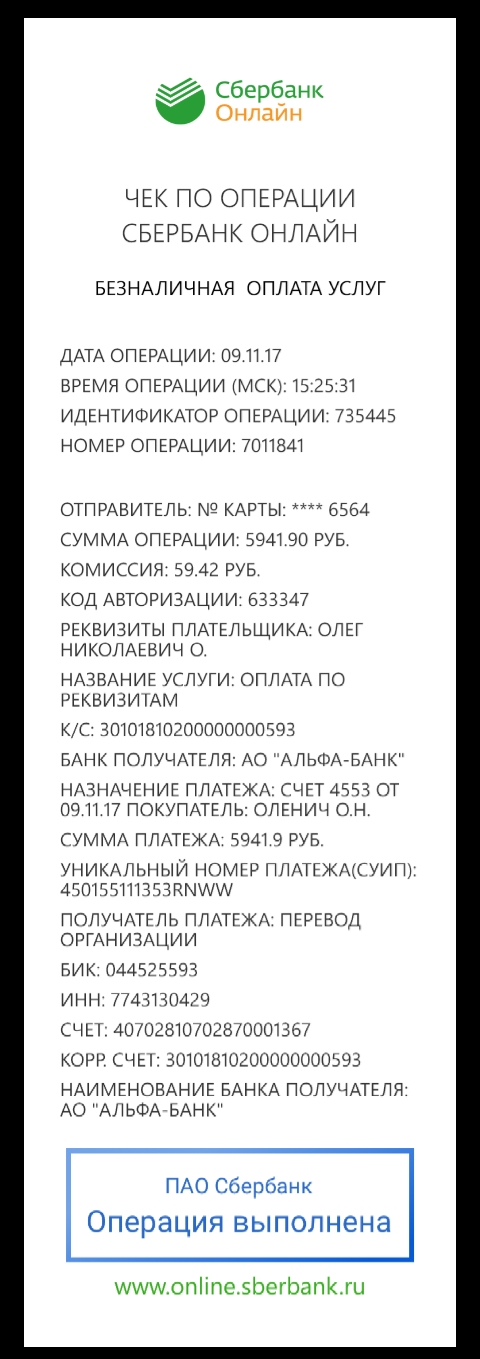 Сбербанк
Онлайн

ЧЕК ПО ОПЕРАЦИИ
СБЕРБАНК ОНЛАЙН

БЕЗНАЛИЧНАЯ ОПЛАТА УСЛУГ

ДАТА ОПЕРАЦИИ: 09.11.17
ВРЕМЯ ОПЕРАЦИИ (МСК): 15:25:31
ИДЕНТИФИКАТОР ОПЕРАЦИИ: 735445
НОМЕР ОПЕРАЦИИ: 7011841

ОТПРАВИТЕЛЬ: № КАРТЫ: **** 6564
СУММА ОПЕРАЦИИ: 5941.90 РУБ.
КОМИССИЯ: 59.42 РУБ.
КОД АВТОРИЗАЦИИ: 633347
РЕКВИЗИТЫ ПЛАТЕЛЬЩИКА: ОЛЕГ НИКОЛАЕВИЧ О.
НАЗВАНИЕ УСЛУГИ: ОПЛАТА ПО РЕКВИЗИТАМ
К/С: 30101810200000000593
БАНК ПОЛУЧАТЕЛЯ: АО "АЛЬФА-БАНК"
НАЗНАЧЕНИЕ ПЛАТЕЖА: СЧЕТ 4553 ОТ 09.11.17 ПОКУПАТЕЛЬ: ОЛЕНИЧ О.Н.
СУММА ПЛАТЕЖА: 5941.9 РУБ.
УНИКАЛЬНЫЙ НОМЕР ПЛАТЕЖА(СУИП): 450155111353RNWW
ПОЛУЧАТЕЛЬ ПЛАТЕЖА: ПЕРЕВОД ОРГАНИЗАЦИИ
БИК: 044525593
ИНН: 7743130429
СЧЕТ: 40702810702870001367
КОРР. СЧЕТ: 30101810200000000593
НАИМЕНОВАНИЕ БАНКА ПОЛУЧАТЕЛЯ: АО "АЛЬФА-БАНК"

ПАО Сбербанк
Операция выполнена

www.online.sberbank.ru